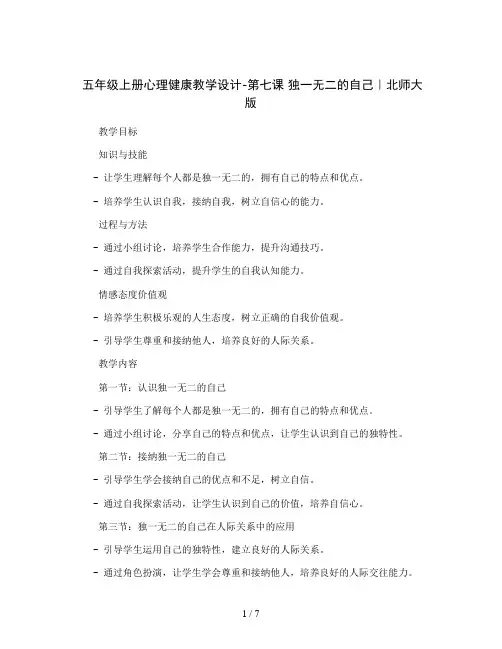 五年级上册心理健康教学设计-第七课 独一无二的自己｜北师大版

教学目标

知识与技能

- 让学生理解每个人都是独一无二的，拥有自己的特点和优点。

- 培养学生认识自我，接纳自我，树立自信心的能力。

过程与方法

- 通过小组讨论，培养学生合作能力，提升沟通技巧。

- 通过自我探索活动，提升学生的自我认知能力。

情感态度价值观

- 培养学生积极乐观的人生态度，树立正确的自我价值观。

- 引导学生尊重和接纳他人，培养良好的人际关系。

教学内容

第一节：认识独一无二的自己

- 引导学生了解每个人都是独一无二的，拥有自己的特点和优点。

- 通过小组讨论，分享自己的特点和优点，让学生认识到自己的独特性。

第二节：接纳独一无二的自己

- 引导学生学会接纳自己的优点和不足，树立自信。

- 通过自我探索活动，让学生认识到自己的价值，培养自信心。

第三节：独一无二的自己在人际关系中的应用

- 引导学生运用自己的独特性，建立良好的人际关系。

- 通过角色扮演，让学生学会尊重和接纳他人，培养良好的人际交往能力。

1 / 7